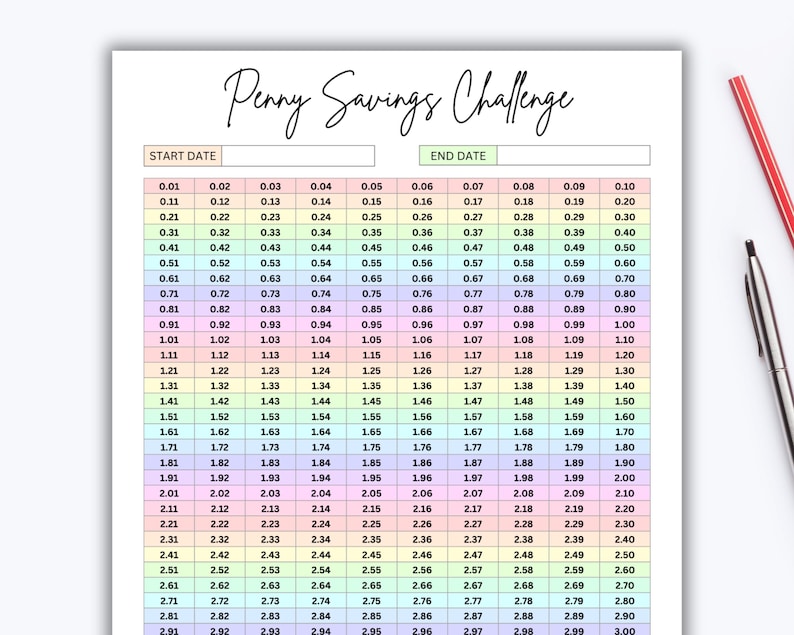 Penny Savings Challenge

START DATE

END DATE

| 0.01 | 0.02 | 0.03 | 0.04 | 0.05 | 0.06 | 0.07 | 0.08 | 0.09 | 0.10 |
|---|---|---|---|---|---|---|---|---|---|
| 0.11 | 0.12 | 0.13 | 0.14 | 0.15 | 0.16 | 0.17 | 0.18 | 0.19 | 0.20 |
| 0.21 | 0.22 | 0.23 | 0.24 | 0.25 | 0.26 | 0.27 | 0.28 | 0.29 | 0.30 |
| 0.31 | 0.32 | 0.33 | 0.34 | 0.35 | 0.36 | 0.37 | 0.38 | 0.39 | 0.40 |
| 0.41 | 0.42 | 0.43 | 0.44 | 0.45 | 0.46 | 0.47 | 0.48 | 0.49 | 0.50 |
| 0.51 | 0.52 | 0.53 | 0.54 | 0.55 | 0.56 | 0.57 | 0.58 | 0.59 | 0.60 |
| 0.61 | 0.62 | 0.63 | 0.64 | 0.65 | 0.66 | 0.67 | 0.68 | 0.69 | 0.70 |
| 0.71 | 0.72 | 0.73 | 0.74 | 0.75 | 0.76 | 0.77 | 0.78 | 0.79 | 0.80 |
| 0.81 | 0.82 | 0.83 | 0.84 | 0.85 | 0.86 | 0.87 | 0.88 | 0.89 | 0.90 |
| 0.91 | 0.92 | 0.93 | 0.94 | 0.95 | 0.96 | 0.97 | 0.98 | 0.99 | 1.00 |
| 1.01 | 1.02 | 1.03 | 1.04 | 1.05 | 1.06 | 1.07 | 1.08 | 1.09 | 1.10 |
| 1.11 | 1.12 | 1.13 | 1.14 | 1.15 | 1.16 | 1.17 | 1.18 | 1.19 | 1.20 |
| 1.21 | 1.22 | 1.23 | 1.24 | 1.25 | 1.26 | 1.27 | 1.28 | 1.29 | 1.30 |
| 1.31 | 1.32 | 1.33 | 1.34 | 1.35 | 1.36 | 1.37 | 1.38 | 1.39 | 1.40 |
| 1.41 | 1.42 | 1.43 | 1.44 | 1.45 | 1.46 | 1.47 | 1.48 | 1.49 | 1.50 |
| 1.51 | 1.52 | 1.53 | 1.54 | 1.55 | 1.56 | 1.57 | 1.58 | 1.59 | 1.60 |
| 1.61 | 1.62 | 1.63 | 1.64 | 1.65 | 1.66 | 1.67 | 1.68 | 1.69 | 1.70 |
| 1.71 | 1.72 | 1.73 | 1.74 | 1.75 | 1.76 | 1.77 | 1.78 | 1.79 | 1.80 |
| 1.81 | 1.82 | 1.83 | 1.84 | 1.85 | 1.86 | 1.87 | 1.88 | 1.89 | 1.90 |
| 1.91 | 1.92 | 1.93 | 1.94 | 1.95 | 1.96 | 1.97 | 1.98 | 1.99 | 2.00 |
| 2.01 | 2.02 | 2.03 | 2.04 | 2.05 | 2.06 | 2.07 | 2.08 | 2.09 | 2.10 |
| 2.11 | 2.12 | 2.13 | 2.14 | 2.15 | 2.16 | 2.17 | 2.18 | 2.19 | 2.20 |
| 2.21 | 2.22 | 2.23 | 2.24 | 2.25 | 2.26 | 2.27 | 2.28 | 2.29 | 2.30 |
| 2.31 | 2.32 | 2.33 | 2.34 | 2.35 | 2.36 | 2.37 | 2.38 | 2.39 | 2.40 |
| 2.41 | 2.42 | 2.43 | 2.44 | 2.45 | 2.46 | 2.47 | 2.48 | 2.49 | 2.50 |
| 2.51 | 2.52 | 2.53 | 2.54 | 2.55 | 2.56 | 2.57 | 2.58 | 2.59 | 2.60 |
| 2.61 | 2.62 | 2.63 | 2.64 | 2.65 | 2.66 | 2.67 | 2.68 | 2.69 | 2.70 |
| 2.71 | 2.72 | 2.73 | 2.74 | 2.75 | 2.76 | 2.77 | 2.78 | 2.79 | 2.80 |
| 2.81 | 2.82 | 2.83 | 2.84 | 2.85 | 2.86 | 2.87 | 2.88 | 2.89 | 2.90 |
| 2.91 | 2.92 | 2.93 | 2.94 | 2.95 | 2.96 | 2.97 | 2.98 | 2.99 | 3.00 |